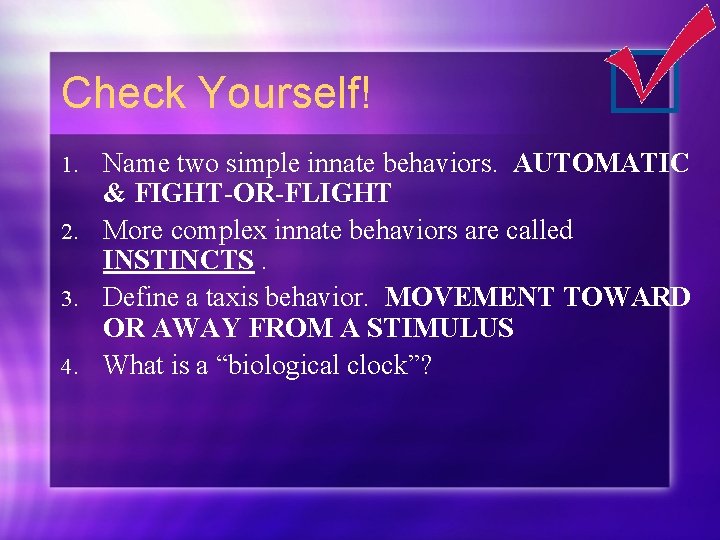 Check Yourself!

1. Name two simple innate behaviors. AUTOMATIC & FIGHT-OR-FLIGHT
2. More complex innate behaviors are called INSTINCTS .
3. Define a taxis behavior. MOVEMENT TOWARD OR AWAY FROM A STIMULUS
4. What is a “biological clock”?